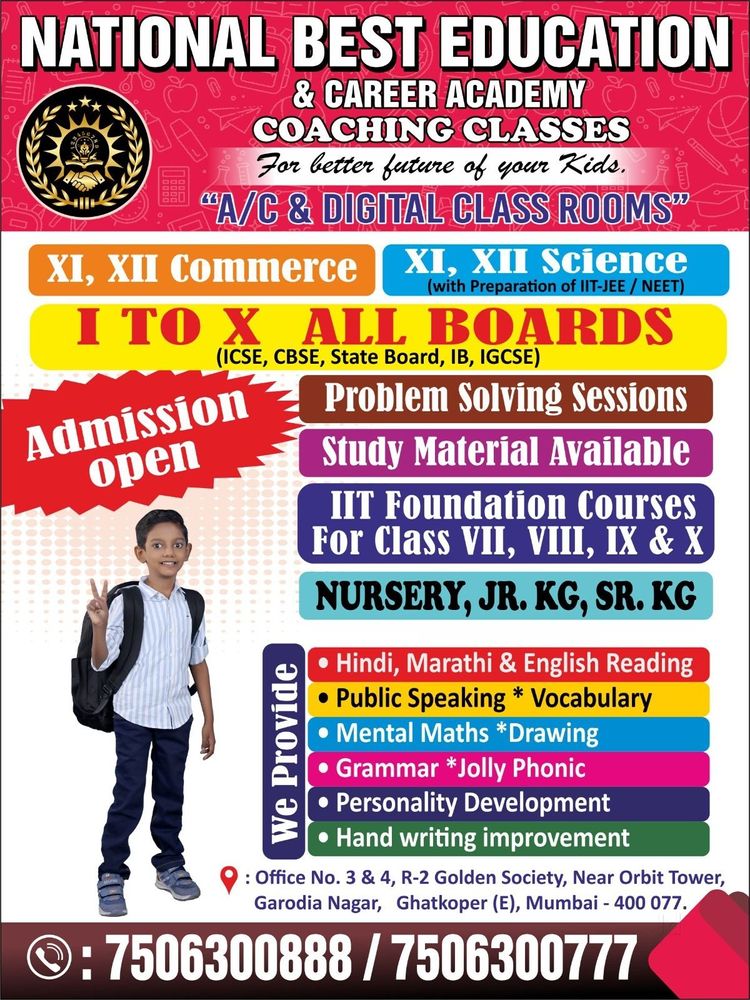 NATIONAL BEST EDUCATION
& CAREER ACADEMY
COACHING CLASSES
For better future of your Kids.
"A/C & DIGITAL CLASS ROOMS"

XI, XII Commerce
XI, XII Science
(with Preparation of IIT-JEE / NEET)

I TO X ALL BOARDS
(ICSE, CBSE, State Board, IB, IGCSE)

Admission open

Problem Solving Sessions
Study Material Available
IIT Foundation Courses For Class VII, VIII, IX & X
NURSERY, JR. KG, SR. KG

We Provide
• Hindi, Marathi & English Reading
• Public Speaking * Vocabulary
• Mental Maths *Drawing
• Grammar *Jolly Phonic
• Personality Development
• Hand writing improvement

: Office No. 3 & 4, R-2 Golden Society, Near Orbit Tower, Garodia Nagar, Ghatkoper (E), Mumbai - 400 077.

: 7506300888 / 7506300777